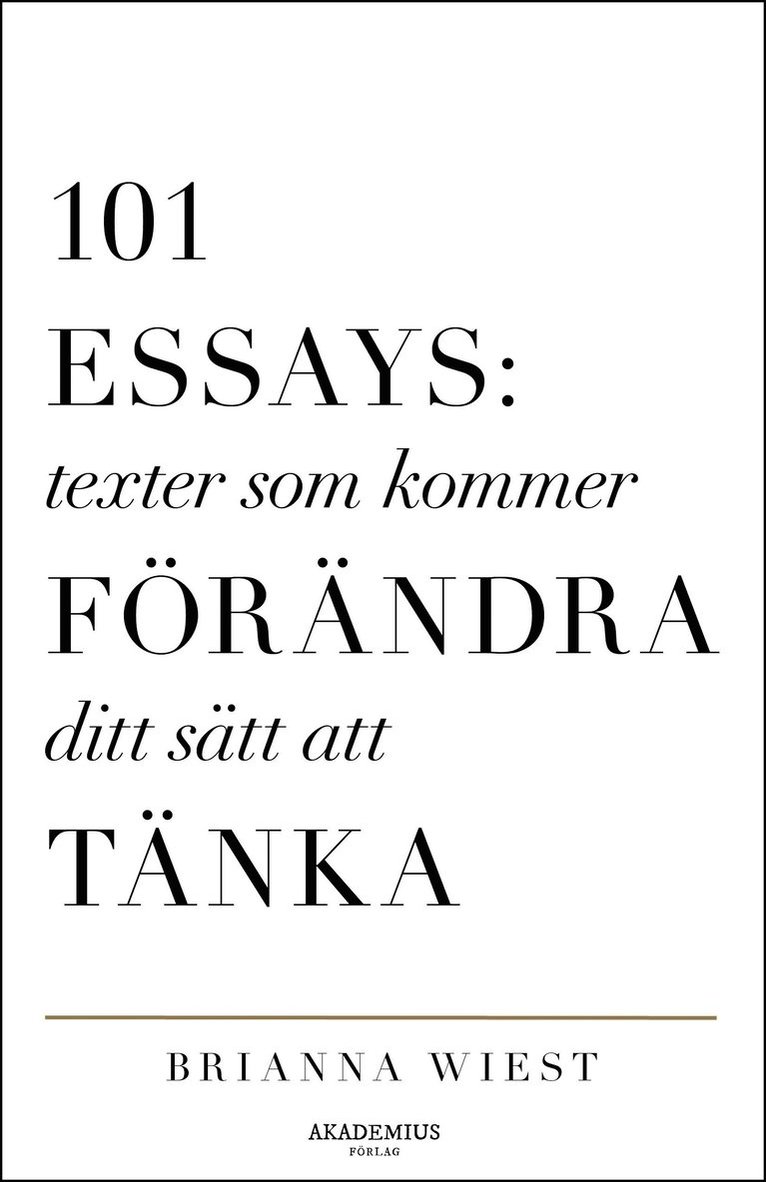 101
ESSAYS:
texter som kommer
FÖRÄNDRA
ditt sätt att
TÄNKA

BRIANNA WIEST

AKADEMIUS
FÖRLAG